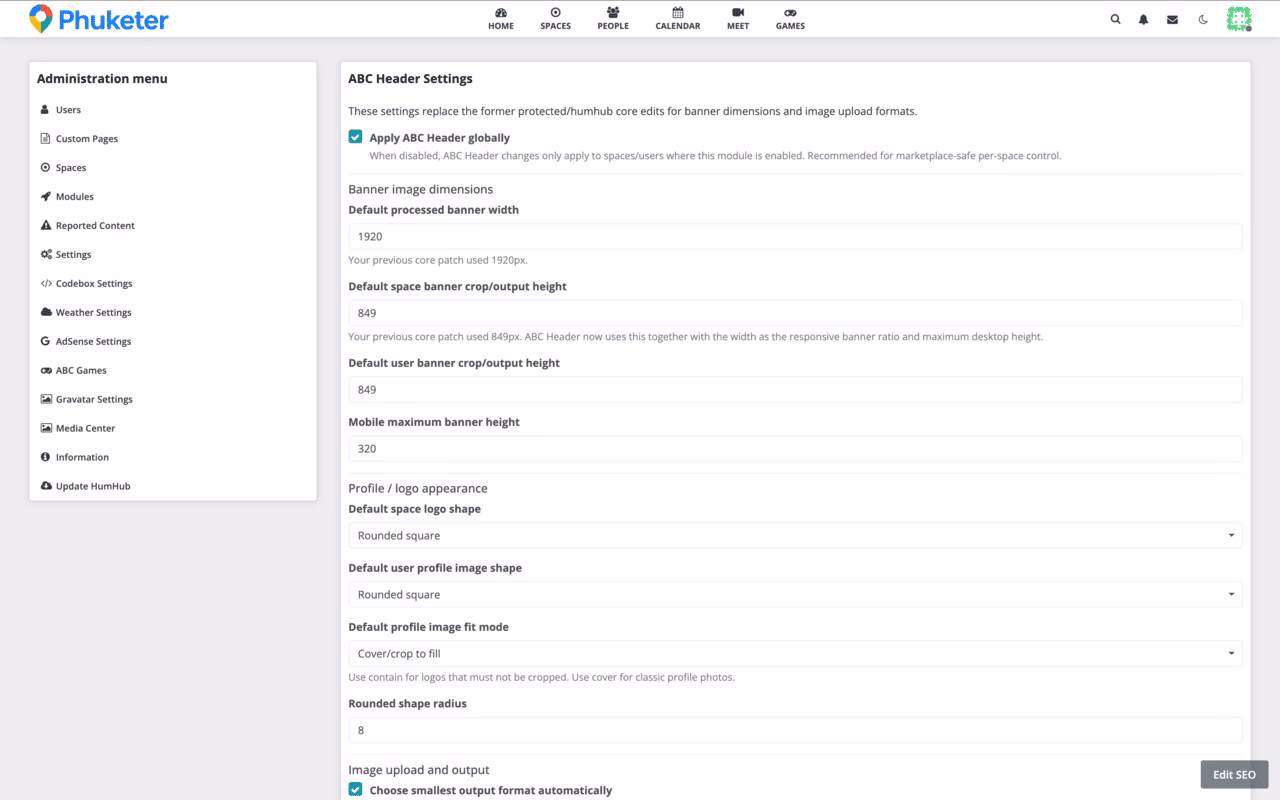 Phuketer

HOME SPACES PEOPLE CALENDAR MEET GAMES

Administration menu

Users
Custom Pages
Spaces
Modules
Reported Content
Settings
Codebox Settings
Weather Settings
AdSense Settings
ABC Games
Gravatar Settings
Media Center
Information
Update HumHub

ABC Header Settings

These settings replace the former protected/humhub core edits for banner dimensions and image upload formats.

Apply ABC Header globally
When disabled, ABC Header changes only apply to spaces/users where this module is enabled. Recommended for marketplace-safe per-space control.

Banner image dimensions

Default processed banner width
1920
Your previous core patch used 1920px.

Default space banner crop/output height
849
Your previous core patch used 849px. ABC Header now uses this together with the width as the responsive banner ratio and maximum desktop height.

Default user banner crop/output height
849

Mobile maximum banner height
320

Profile / logo appearance

Default space logo shape
Rounded square

Default user profile image shape
Rounded square

Default profile image fit mode
Cover/crop to fill
Use contain for logos that must not be cropped. Use cover for classic profile photos.

Rounded shape radius
8

Image upload and output

Choose smallest output format automatically

Edit SEO